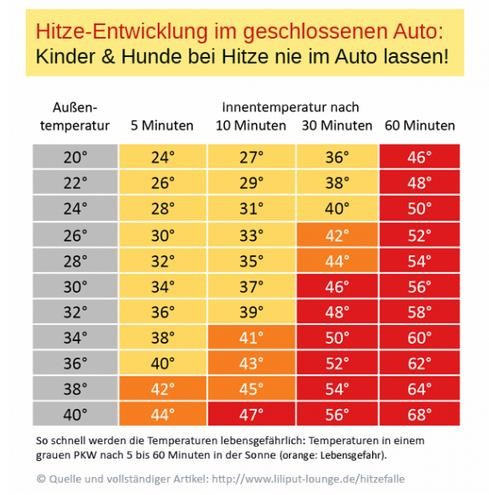 Hitze-Entwicklung im geschlossenen Auto:
Kinder & Hunde bei Hitze nie im Auto lassen!

Innentemperatur nach

| Außen-temperatur | 5 Minuten | 10 Minuten | 30 Minuten | 60 Minuten |
|---|---|---|---|---|
| 20° | 24° | 27° | 36° | 46° |
| 22° | 26° | 29° | 38° | 48° |
| 24° | 28° | 31° | 40° | 50° |
| 26° | 30° | 33° | 42° | 52° |
| 28° | 32° | 35° | 44° | 54° |
| 30° | 34° | 37° | 46° | 56° |
| 32° | 36° | 39° | 48° | 58° |
| 34° | 38° | 41° | 50° | 60° |
| 36° | 40° | 43° | 52° | 62° |
| 38° | 42° | 45° | 54° | 64° |
| 40° | 44° | 47° | 56° | 68° |

So schnell werden die Temperaturen lebensgefährlich: Temperaturen in einem grauen PKW nach 5 bis 60 Minuten in der Sonne (orange: Lebensgefahr).

© Quelle und vollständiger Artikel: http://www.liliput-lounge.de/hitzefalle